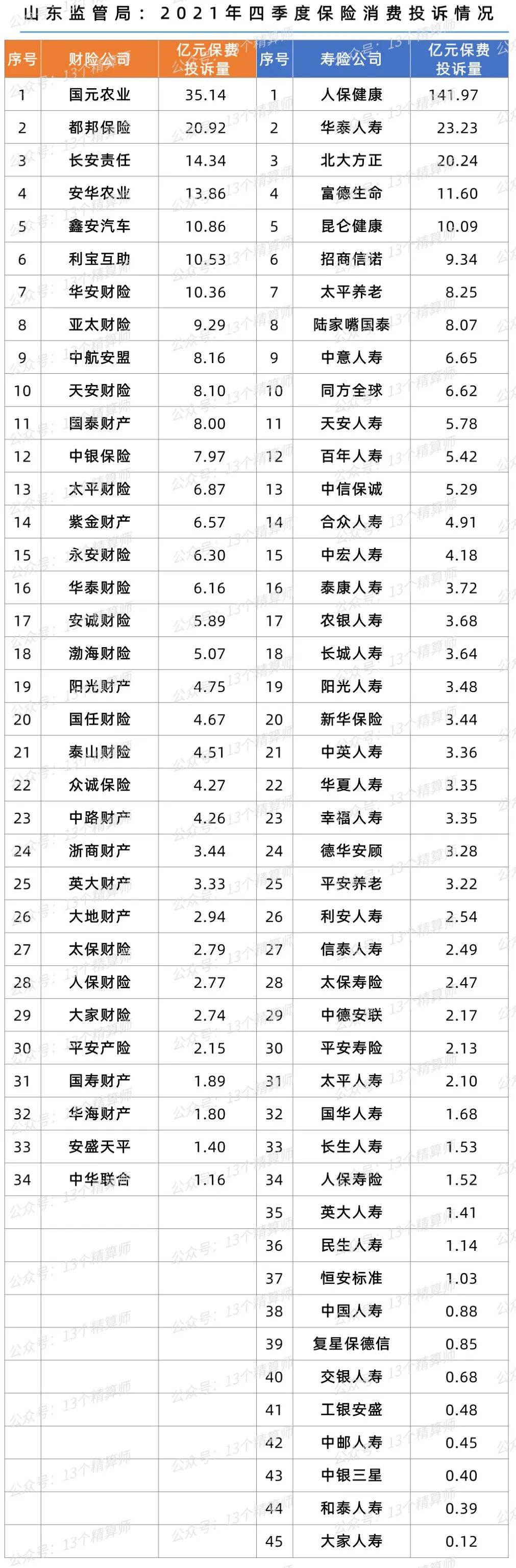 山东监管局：2021年四季度保险消费投诉情况

| 序号 | 财险公司 | 亿元保费投诉量 | 序号 | 寿险公司 | 亿元保费投诉量 |
|---|---|---|---|---|---|
| 1 | 国元农业 | 35.14 | 1 | 人保健康 | 141.97 |
| 2 | 都邦保险 | 20.92 | 2 | 华泰人寿 | 23.23 |
| 3 | 长安责任 | 14.34 | 3 | 北大方正 | 20.24 |
| 4 | 安华农业 | 13.86 | 4 | 富德生命 | 11.60 |
| 5 | 鑫安汽车 | 10.86 | 5 | 昆仑健康 | 10.09 |
| 6 | 利宝互助 | 10.53 | 6 | 招商信诺 | 9.34 |
| 7 | 华安财险 | 10.36 | 7 | 太平养老 | 8.25 |
| 8 | 亚太财险 | 9.29 | 8 | 陆家嘴国泰 | 8.07 |
| 9 | 中航安盟 | 8.16 | 9 | 中意人寿 | 6.65 |
| 10 | 天安财险 | 8.10 | 10 | 同方全球 | 6.62 |
| 11 | 国泰财产 | 8.00 | 11 | 天安人寿 | 5.78 |
| 12 | 中银保险 | 7.97 | 12 | 百年人寿 | 5.42 |
| 13 | 太平财险 | 6.87 | 13 | 中信保诚 | 5.29 |
| 14 | 紫金财产 | 6.57 | 14 | 合众人寿 | 4.91 |
| 15 | 永安财险 | 6.30 | 15 | 中宏人寿 | 4.18 |
| 16 | 华泰财险 | 6.16 | 16 | 泰康人寿 | 3.72 |
| 17 | 安诚财险 | 5.89 | 17 | 农银人寿 | 3.68 |
| 18 | 渤海财险 | 5.07 | 18 | 长城人寿 | 3.64 |
| 19 | 阳光财产 | 4.75 | 19 | 阳光人寿 | 3.48 |
| 20 | 国任财险 | 4.67 | 20 | 新华保险 | 3.44 |
| 21 | 泰山财险 | 4.51 | 21 | 中英人寿 | 3.36 |
| 22 | 众诚保险 | 4.27 | 22 | 华夏人寿 | 3.35 |
| 23 | 中路财产 | 4.26 | 23 | 幸福人寿 | 3.35 |
| 24 | 浙商财产 | 3.44 | 24 | 德华安顾 | 3.28 |
| 25 | 英大财产 | 3.33 | 25 | 平安养老 | 3.22 |
| 26 | 大地财产 | 2.94 | 26 | 利安人寿 | 2.54 |
| 27 | 太保财险 | 2.79 | 27 | 信泰人寿 | 2.49 |
| 28 | 人保财险 | 2.77 | 28 | 太保寿险 | 2.47 |
| 29 | 大家财险 | 2.74 | 29 | 中德安联 | 2.17 |
| 30 | 平安产险 | 2.15 | 30 | 平安寿险 | 2.13 |
| 31 | 国寿财产 | 1.89 | 31 | 太平人寿 | 2.10 |
| 32 | 华海财产 | 1.80 | 32 | 国华人寿 | 1.68 |
| 33 | 安盛天平 | 1.40 | 33 | 长生人寿 | 1.53 |
| 34 | 中华联合 | 1.16 | 34 | 人保寿险 | 1.52 |
| | | | 35 | 英大人寿 | 1.41 |
| | | | 36 | 民生人寿 | 1.14 |
| | | | 37 | 恒安标准 | 1.03 |
| | | | 38 | 中国人寿 | 0.88 |
| | | | 39 | 复星保德信 | 0.85 |
| | | | 40 | 交银人寿 | 0.68 |
| | | | 41 | 工银安盛 | 0.48 |
| | | | 42 | 中邮人寿 | 0.45 |
| | | | 43 | 中银三星 | 0.40 |
| | | | 44 | 和泰人寿 | 0.39 |
| | | | 45 | 大家人寿 | 0.12 |

公众号：13个精算师